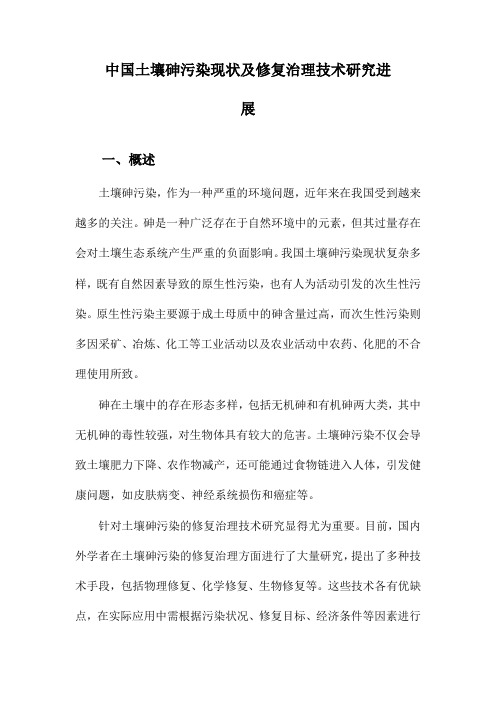 中国土壤砷污染现状及修复治理技术研究进展

一、概述

土壤砷污染，作为一种严重的环境问题，近年来在我国受到越来越多的关注。砷是一种广泛存在于自然环境中的元素，但其过量存在会对土壤生态系统产生严重的负面影响。我国土壤砷污染现状复杂多样，既有自然因素导致的原生性污染，也有人为活动引发的次生性污染。原生性污染主要源于成土母质中的砷含量过高，而次生性污染则多因采矿、冶炼、化工等工业活动以及农业活动中农药、化肥的不合理使用所致。

砷在土壤中的存在形态多样，包括无机砷和有机砷两大类，其中无机砷的毒性较强，对生物体具有较大的危害。土壤砷污染不仅会导致土壤肥力下降、农作物减产，还可能通过食物链进入人体，引发健康问题，如皮肤病变、神经系统损伤和癌症等。

针对土壤砷污染的修复治理技术研究显得尤为重要。目前，国内外学者在土壤砷污染的修复治理方面进行了大量研究，提出了多种技术手段，包括物理修复、化学修复、生物修复等。这些技术各有优缺点，在实际应用中需根据污染状况、修复目标、经济条件等因素进行